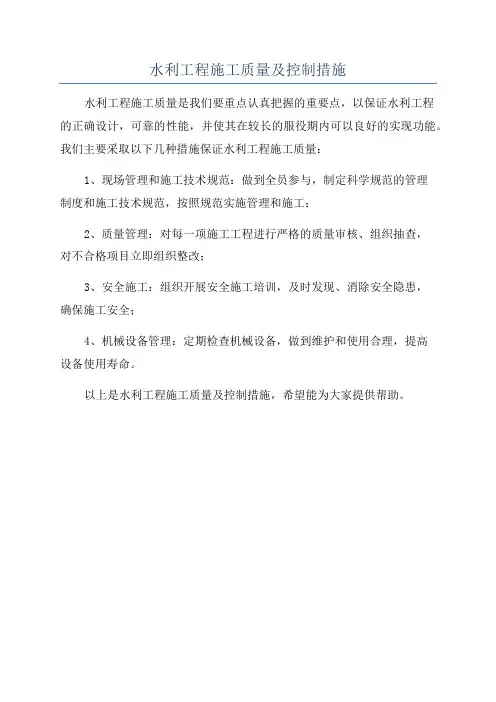 水利工程施工质量及控制措施

水利工程施工质量是我们要重点认真把握的重要点，以保证水利工程的正确设计，可靠的性能，并使其在较长的服役期内可以良好的实现功能。我们主要采取以下几种措施保证水利工程施工质量：

1、现场管理和施工技术规范：做到全员参与，制定科学规范的管理制度和施工技术规范，按照规范实施管理和施工；

2、质量管理：对每一项施工工程进行严格的质量审核、组织抽查，对不合格项目立即组织整改；

3、安全施工：组织开展安全施工培训，及时发现、消除安全隐患，确保施工安全；

4、机械设备管理：定期检查机械设备，做到维护和使用合理，提高设备使用寿命。

以上是水利工程施工质量及控制措施，希望能为大家提供帮助。